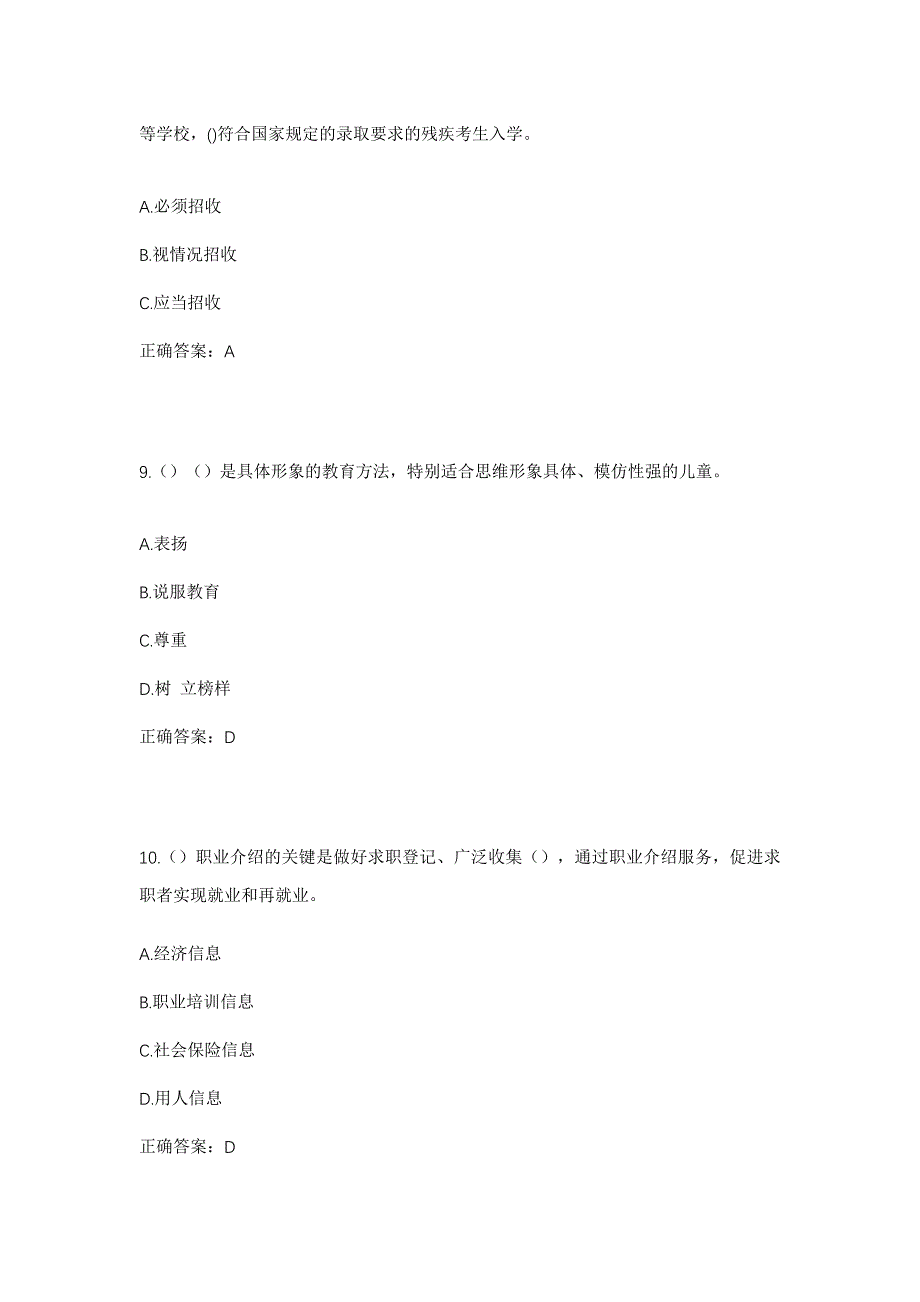 等学校，()符合国家规定的录取要求的残疾考生入学。

A.必须招收

B.视情况招收

C.应当招收

正确答案：A

9.（）（）是具体形象的教育方法，特别适合思维形象具体、模仿性强的儿童。

A.表扬

B.说服教育

C.尊重

D.树 立榜样

正确答案：D

10.（）职业介绍的关键是做好求职登记、广泛收集（），通过职业介绍服务，促进求职者实现就业和再就业。

A.经济信息

B.职业培训信息

C.社会保险信息

D.用人信息

正确答案：D